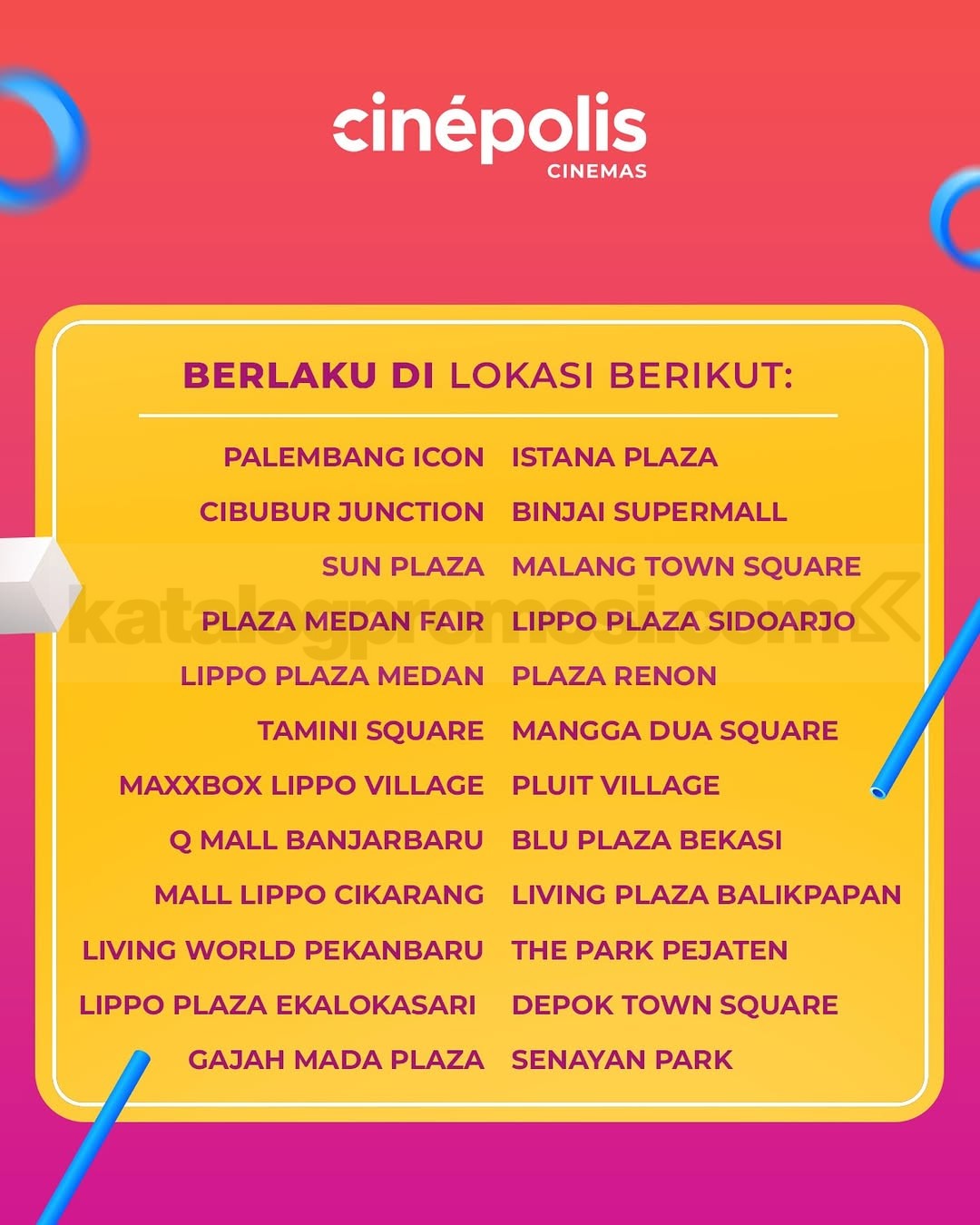 cinépolis
CINEMAS

BERLAKU DI LOKASI BERIKUT:

PALEMBANG ICON
CIBUBUR JUNCTION
SUN PLAZA
PLAZA MEDAN FAIR
LIPPO PLAZA MEDAN
TAMINI SQUARE
MAXXBOX LIPPO VILLAGE
Q MALL BANJARBARU
MALL LIPPO CIKARANG
LIVING WORLD PEKANBARU
LIPPO PLAZA EKALOKASARI
GAJAH MADA PLAZA

ISTANA PLAZA
BINJAI SUPERMALL
MALANG TOWN SQUARE
LIPPO PLAZA SIDOARJO
PLAZA RENON
MANGGA DUA SQUARE
PLUIT VILLAGE
BLU PLAZA BEKASI
LIVING PLAZA BALIKPAPAN
THE PARK PEJATEN
DEPOK TOWN SQUARE
SENAYAN PARK

katalogpromosi.com